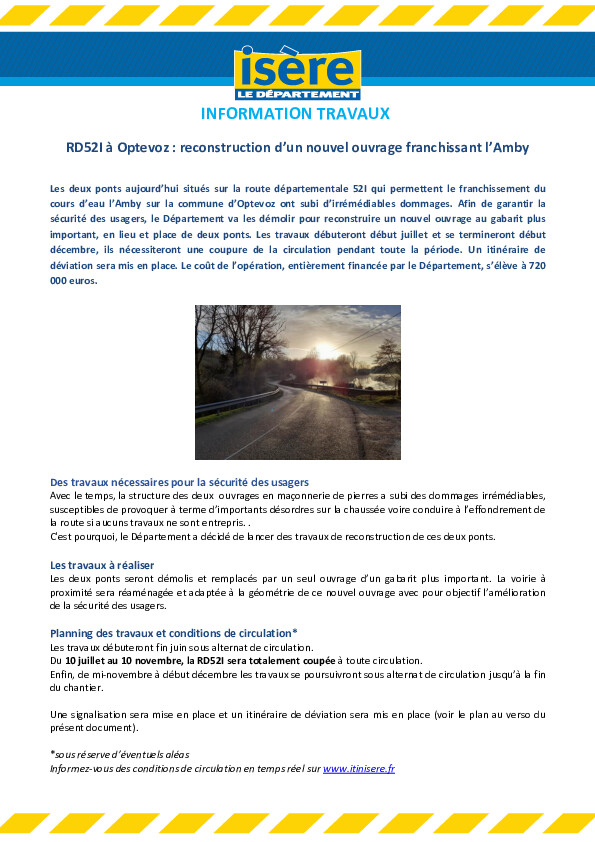 isère
LE DÉPARTEMENT

INFORMATION TRAVAUX

RD52I à Optevoz : reconstruction d'un nouvel ouvrage franchissant l'Amby

Les deux ponts aujourd'hui situés sur la route départementale 52I qui permettent le franchissement du cours d'eau l'Amby sur la commune d'Optevoz ont subi d'irrémédiables dommages. Afin de garantir la sécurité des usagers, le Département va les démolir pour reconstruire un nouvel ouvrage au gabarit plus important, en lieu et place de deux ponts. Les travaux débuteront début juillet et se termineront début décembre, ils nécessiteront une coupure de la circulation pendant toute la période. Un itinéraire de déviation sera mis en place. Le coût de l'opération, entièrement financée par le Département, s'élève à 720 000 euros.

Des travaux nécessaires pour la sécurité des usagers
Avec le temps, la structure des deux ouvrages en maçonnerie de pierres a subi des dommages irrémédiables, susceptibles de provoquer à terme d'importants désordres sur la chaussée voire conduire à l'effondrement de la route si aucuns travaux ne sont entrepris. .
C'est pourquoi, le Département a décidé de lancer des travaux de reconstruction de ces deux ponts.

Les travaux à réaliser
Les deux ponts seront démolis et remplacés par un seul ouvrage d'un gabarit plus important. La voirie à proximité sera réaménagée et adaptée à la géométrie de ce nouvel ouvrage avec pour objectif l'amélioration de la sécurité des usagers.

Planning des travaux et conditions de circulation*
Les travaux débuteront fin juin sous alternat de circulation.
Du 10 juillet au 10 novembre, la RD52I sera totalement coupée à toute circulation.
Enfin, de mi-novembre à début décembre les travaux se poursuivront sous alternat de circulation jusqu'à la fin du chantier.

Une signalisation sera mise en place et un itinéraire de déviation sera mis en place (voir le plan au verso du présent document).

*sous réserve d'éventuels aléas
Informez-vous des conditions de circulation en temps réel sur www.itinisere.fr